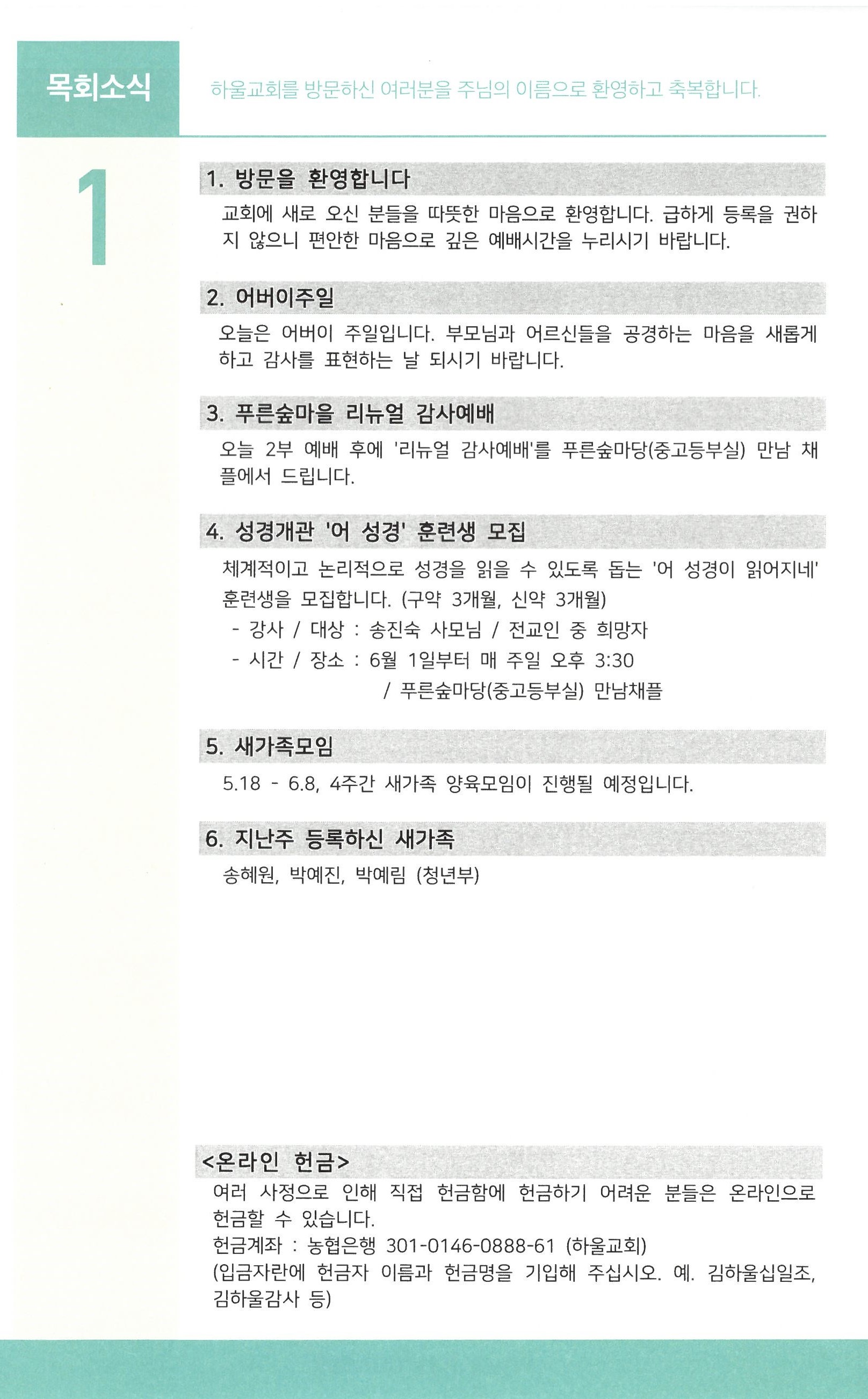 목회소식

하울교회를 방문하신 여러분을 주님의 이름으로 환영하고 축복합니다.

1

1. 방문을 환영합니다

교회에 새로 오신 분들을 따뜻한 마음으로 환영합니다. 급하게 등록을 권하지 않으니 편안한 마음으로 깊은 예배시간을 누리시기 바랍니다.

2. 어버이주일

오늘은 어버이 주일입니다. 부모님과 어르신들을 공경하는 마음을 새롭게 하고 감사를 표현하는 날 되시기 바랍니다.

3. 푸른숲마을 리뉴얼 감사예배

오늘 2부 예배 후에 '리뉴얼 감사예배'를 푸른숲마당(중고등부실) 만남 채플에서 드립니다.

4. 성경개관 '어 성경' 훈련생 모집

체계적이고 논리적으로 성경을 읽을 수 있도록 돕는 '어 성경이 읽어지네' 훈련생을 모집합니다. (구약 3개월, 신약 3개월)
- 강사 / 대상 : 송진숙 사모님 / 전교인 중 희망자
- 시간 / 장소 : 6월 1일부터 매 주일 오후 3:30
/ 푸른숲마당(중고등부실) 만남채플

5. 새가족모임

5.18 - 6.8, 4주간 새가족 양육모임이 진행될 예정입니다.

6. 지난주 등록하신 새가족

송혜원, 박예진, 박예림 (청년부)

<온라인 헌금>

여러 사정으로 인해 직접 헌금함에 헌금하기 어려운 분들은 온라인으로 헌금할 수 있습니다.
헌금계좌 : 농협은행 301-0146-0888-61 (하울교회)
(입금자란에 헌금자 이름과 헌금명을 기입해 주십시오. 예. 김하울십일조, 김하울감사 등)